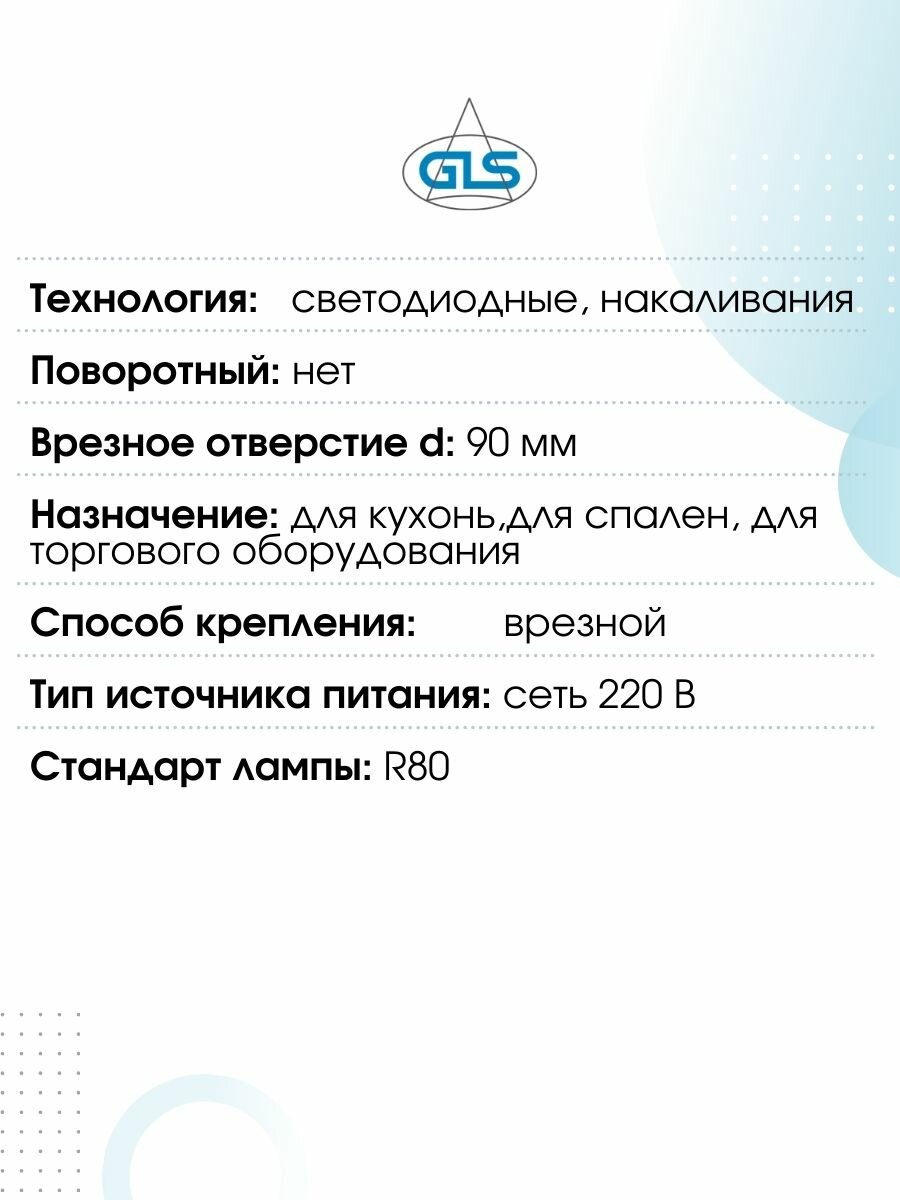 GLS

Технология: светодиодные, накаливания

Поворотный: нет

Врезное отверстие d: 90 мм

Назначение: для кухонь,для спален, для торгового оборудования

Способ крепления: врезной

Тип источника питания: сеть 220 В

Стандарт лампы: R80